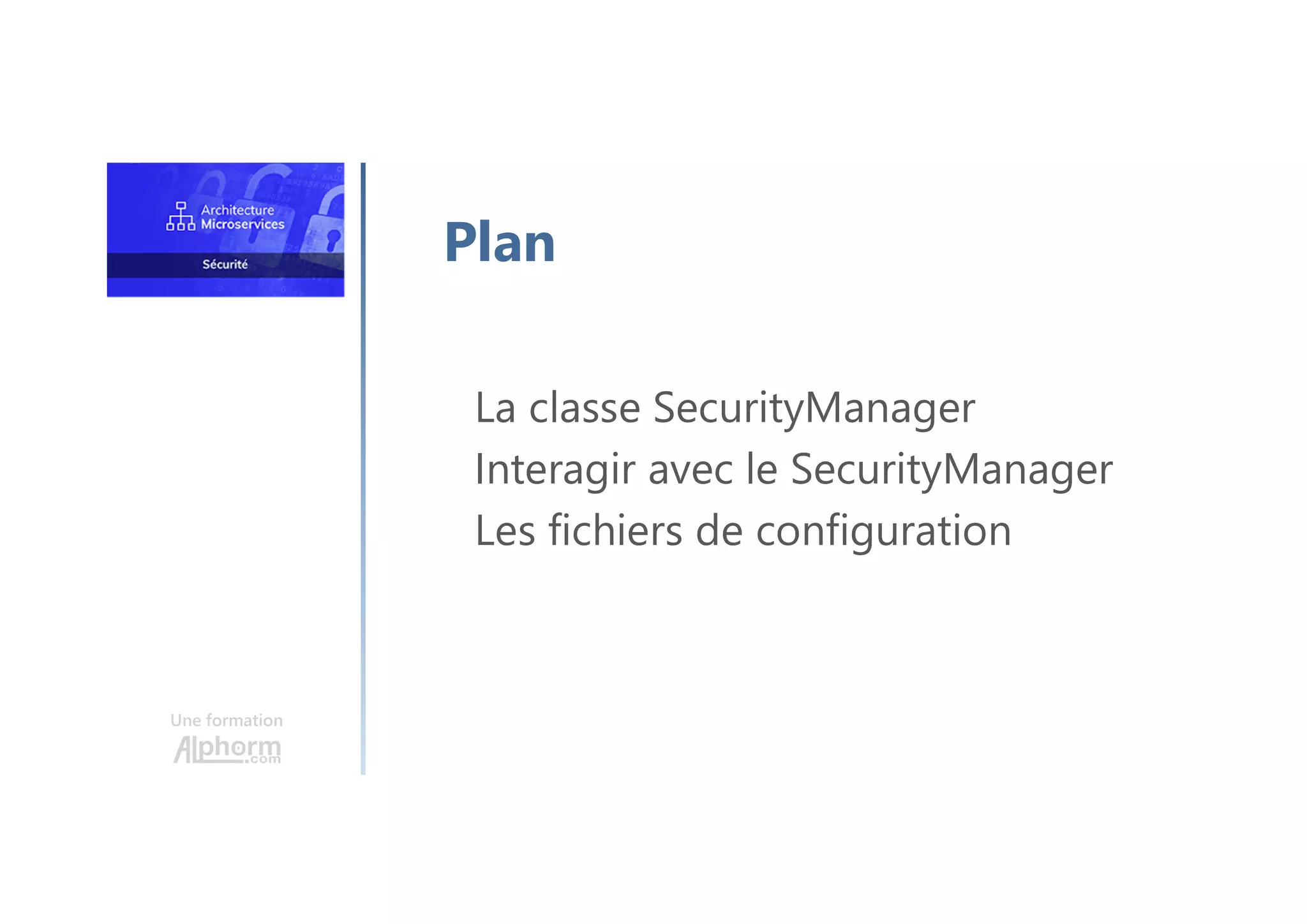 Architecture Microservices

Sécurité

Une formation Alphorm.com

Plan

La classe SecurityManager

Interagir avec le SecurityManager

Les fichiers de configuration